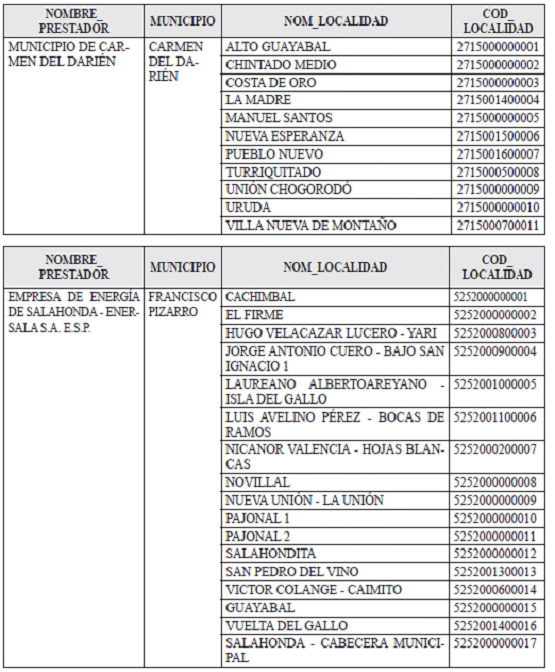 | NOMBRE_ PRESTADOR | MUNICIPIO | NOM_LOCALIDAD | COD_ LOCALIDAD |
|---|---|---|---|
| MUNICIPIO DE CARMEN DEL DARIÉN | CARMEN DEL DARIÉN | ALTO GUAYABAL | 2715000000001 |
| | | CHINTADO MEDIO | 2715000000002 |
| | | COSTA DE ORO | 2715000000003 |
| | | LA MADRE | 2715001400004 |
| | | MANUEL SANTOS | 2715000000005 |
| | | NUEVA ESPERANZA | 2715001500006 |
| | | PUEBLO NUEVO | 2715001600007 |
| | | TURRIQUITADO | 2715000500008 |
| | | UNIÓN CHOGORODÓ | 2715000000009 |
| | | URUDA | 2715000000010 |
| | | VILLA NUEVA DE MONTAÑO | 2715000700011 |

| NOMBRE_ PRESTADOR | MUNICIPIO | NOM_LOCALIDAD | COD_ LOCALIDAD |
|---|---|---|---|
| EMPRESA DE ENERGÍA DE SALAHONDA - ENERSALA S.A. E.S.P. | FRANCISCO PIZARRO | CACHIMBAL | 5252000000001 |
| | | EL FIRME | 5252000000002 |
| | | HUGO VELACAZAR LUCERO - YARI | 5252000800003 |
| | | JORGE ANTONIO CUERO - BAJO SAN IGNACIO 1 | 5252000900004 |
| | | LAUREANO ALBERTOAREYANO - ISLA DEL GALLO | 5252001000005 |
| | | LUIS AVELINO PÉREZ - BOCAS DE RAMOS | 5252001100006 |
| | | NICANOR VALENCIA - HOJAS BLANCAS | 5252000200007 |
| | | NOVILLAL | 5252000000008 |
| | | NUEVA UNIÓN - LA UNIÓN | 5252000000009 |
| | | PAJONAL 1 | 5252000000010 |
| | | PAJONAL 2 | 5252000000011 |
| | | SALAHONDITA | 5252000000012 |
| | | SAN PEDRO DEL VINO | 5252001300013 |
| | | VICTOR COLANGE - CAIMITO | 5252000600014 |
| | | GUAYABAL | 5252000000015 |
| | | VUELTA DEL GALLO | 5252001400016 |
| | | SALAHONDA - CABECERA MUNICIPAL | 5252000000017 |